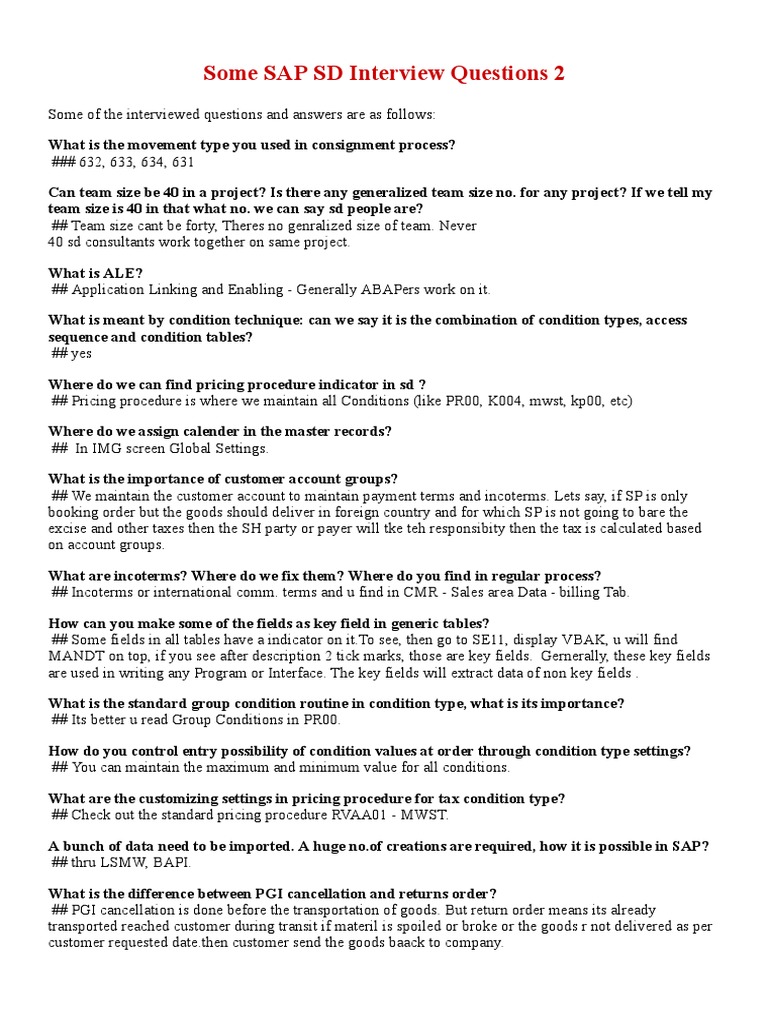 Some SAP SD Interview Questions 2

Some of the interviewed questions and answers are as follows:

What is the movement type you used in consignment process?
### 632, 633, 634, 631

Can team size be 40 in a project? Is there any generalized team size no. for any project? If we tell my team size is 40 in that what no. we can say sd people are?
## Team size cant be forty, Theres no genralized size of team. Never 40 sd consultants work together on same project.

What is ALE?
## Application Linking and Enabling - Generally ABAPers work on it.

What is meant by condition technique: can we say it is the combination of condition types, access sequence and condition tables?
## yes

Where do we can find pricing procedure indicator in sd ?
## Pricing procedure is where we maintain all Conditions (like PR00, K004, mwst, kp00, etc)

Where do we assign calender in the master records?
## In IMG screen Global Settings.

What is the importance of customer account groups?
## We maintain the customer account to maintain payment terms and incoterms. Lets say, if SP is only booking order but the goods should deliver in foreign country and for which SP is not going to bare the excise and other taxes then the SH party or payer will tke teh responsibity then the tax is calculated based on account groups.

What are incoterms? Where do we fix them? Where do you find in regular process?
## Incoterms or international comm. terms and u find in CMR - Sales area Data - billing Tab.

How can you make some of the fields as key field in generic tables?
## Some fields in all tables have a indicator on it.To see, then go to SE11, display VBAK, u will find MANDT on top, if you see after description 2 tick marks, those are key fields. Gernerally, these key fields are used in writing any Program or Interface. The key fields will extract data of non key fields .

What is the standard group condition routine in condition type, what is its importance?
## Its better u read Group Conditions in PR00.

How do you control entry possibility of condition values at order through condition type settings?
## You can maintain the maximum and minimum value for all conditions.

What are the customizing settings in pricing procedure for tax condition type?
## Check out the standard pricing procedure RVAA01 - MWST.

A bunch of data need to be imported. A huge no.of creations are required, how it is possible in SAP?
## thru LSMW, BAPI.

What is the difference between PGI cancellation and returns order?
## PGI cancellation is done before the transportation of goods. But return order means its already transported reached customer during transit if materil is spoiled or broke or the goods r not delivered as per customer requested date.then customer send the goods baack to company.